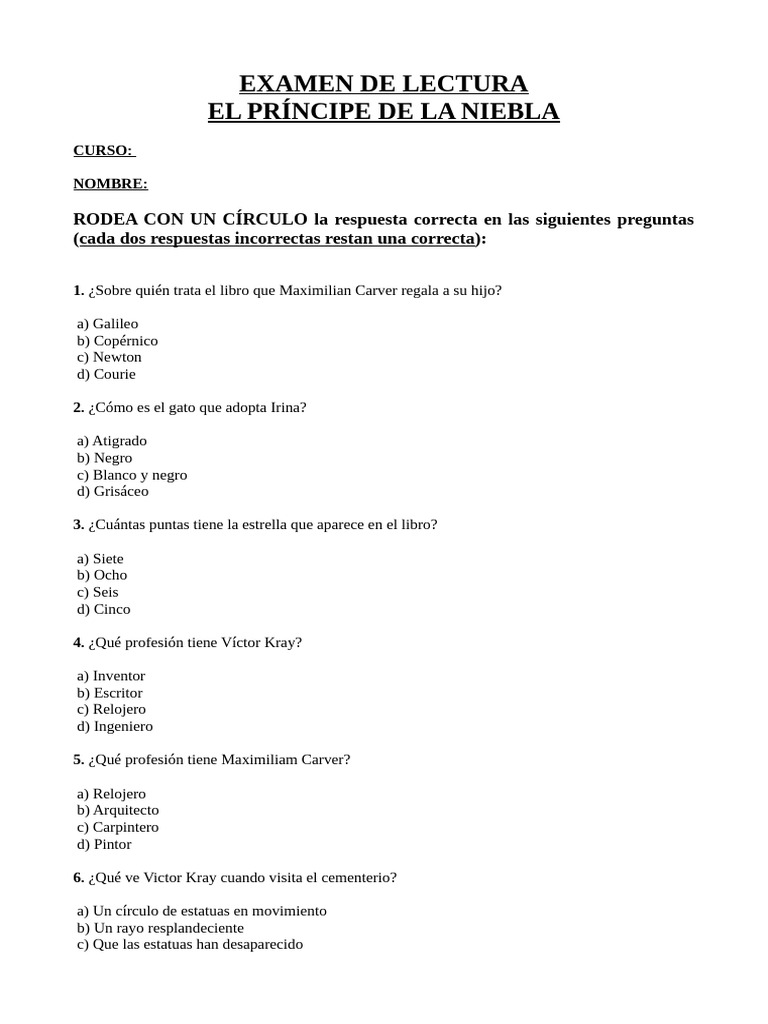 EXAMEN DE LECTURA
EL PRÍNCIPE DE LA NIEBLA

CURSO:

NOMBRE:

RODEA CON UN CÍRCULO la respuesta correcta en las siguientes preguntas (cada dos respuestas incorrectas restan una correcta):

1. ¿Sobre quién trata el libro que Maximilian Carver regala a su hijo?

a) Galileo
b) Copérnico
c) Newton
d) Courie

2. ¿Cómo es el gato que adopta Irina?

a) Atigrado
b) Negro
c) Blanco y negro
d) Grisáceo

3. ¿Cuántas puntas tiene la estrella que aparece en el libro?

a) Siete
b) Ocho
c) Seis
d) Cinco

4. ¿Qué profesión tiene Víctor Kray?

a) Inventor
b) Escritor
c) Relojero
d) Ingeniero

5. ¿Qué profesión tiene Maximiliam Carver?

a) Relojero
b) Arquitecto
c) Carpintero
d) Pintor

6. ¿Qué ve Victor Kray cuando visita el cementerio?

a) Un círculo de estatuas en movimiento
b) Un rayo resplandeciente
c) Que las estatuas han desaparecido